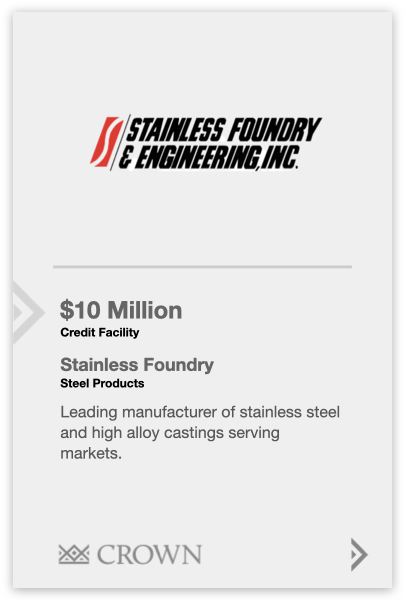 STAINLESS FOUNDRY & ENGINEERING, INC.

$10 Million
Credit Facility

Stainless Foundry
Steel Products

Leading manufacturer of stainless steel and high alloy castings serving markets.

CROWN